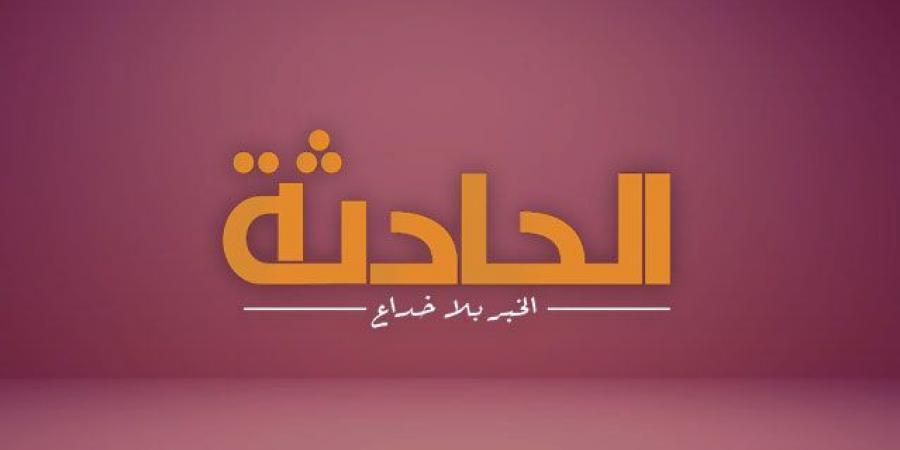 الحادثة

الخبر بلا خداع